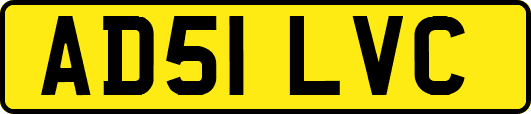 AD51 LVC